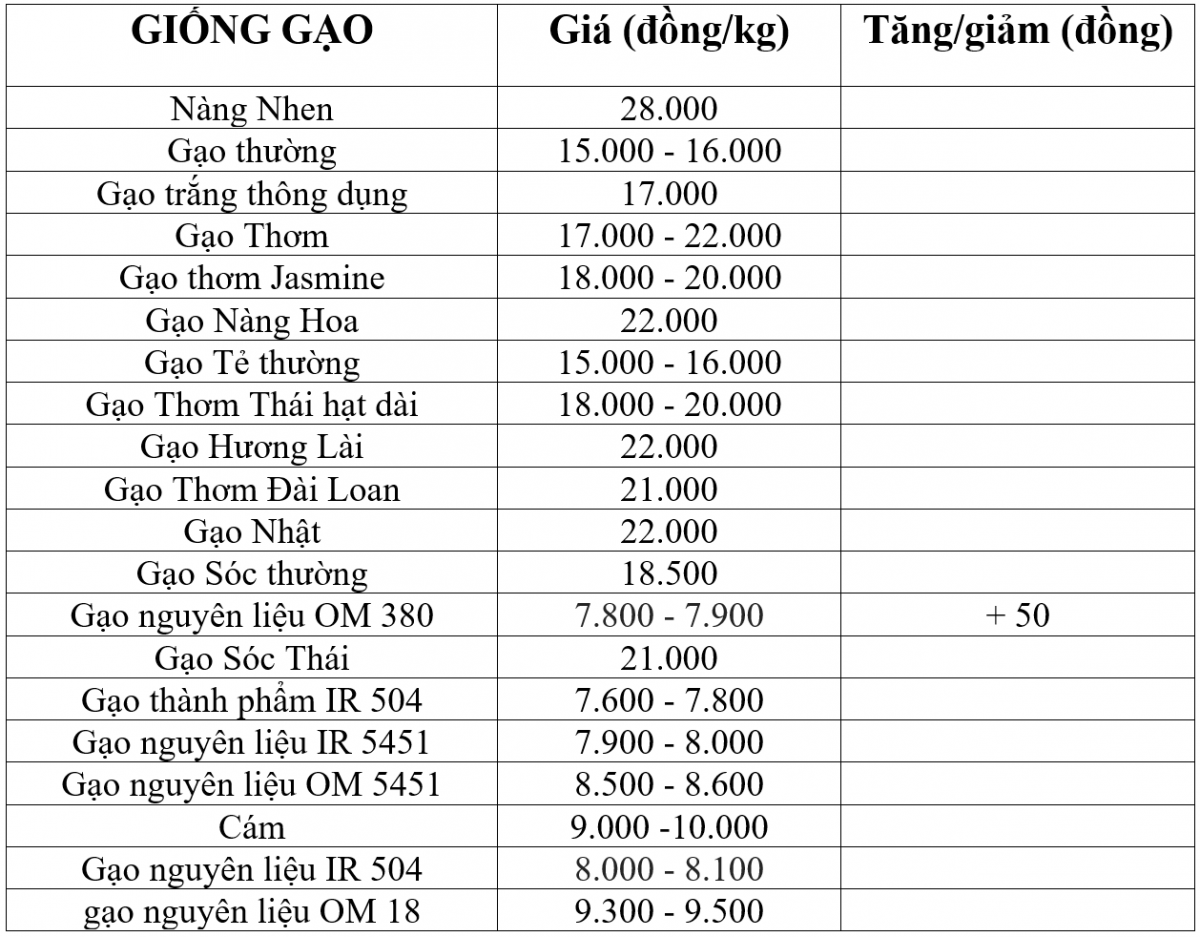 | GIỐNG GẠO | Giá (đồng/kg) | Tăng/giảm (đồng) |
|---|---|---|
| Nàng Nhen | 28.000 | |
| Gạo thường | 15.000 - 16.000 | |
| Gạo trắng thông dụng | 17.000 | |
| Gạo Thơm | 17.000 - 22.000 | |
| Gạo thơm Jasmine | 18.000 - 20.000 | |
| Gạo Nàng Hoa | 22.000 | |
| Gạo Tẻ thường | 15.000 - 16.000 | |
| Gạo Thơm Thái hạt dài | 18.000 - 20.000 | |
| Gạo Hương Lài | 22.000 | |
| Gạo Thơm Đài Loan | 21.000 | |
| Gạo Nhật | 22.000 | |
| Gạo Sóc thường | 18.500 | |
| Gạo nguyên liệu OM 380 | 7.800 - 7.900 | + 50 |
| Gạo Sóc Thái | 21.000 | |
| Gạo thành phẩm IR 504 | 7.600 - 7.800 | |
| Gạo nguyên liệu IR 5451 | 7.900 - 8.000 | |
| Gạo nguyên liệu OM 5451 | 8.500 - 8.600 | |
| Cám | 9.000 -10.000 | |
| Gạo nguyên liệu IR 504 | 8.000 - 8.100 | |
| gạo nguyên liệu OM 18 | 9.300 - 9.500 | |